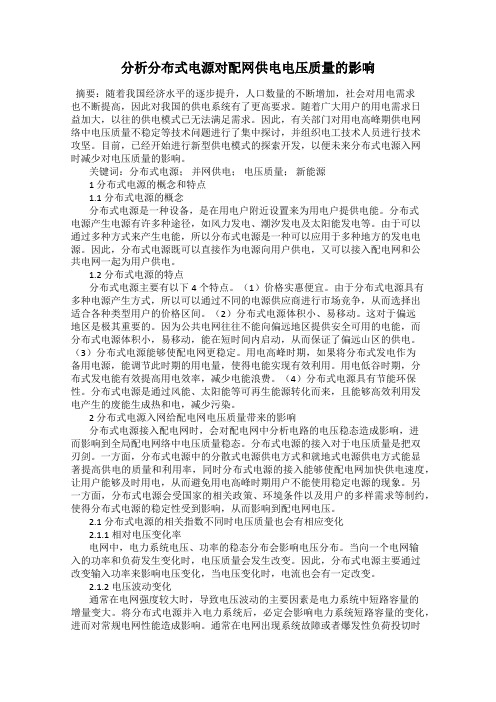 分析分布式电源对配网供电电压质量的影响

摘要：随着我国经济水平的逐步提升，人口数量的不断增加，社会对用电需求也不断提高，因此对我国的供电系统有了更高要求。随着广大用户的用电需求日益加大，以往的供电模式已无法满足需求。因此，有关部门对用电高峰期供电网络中电压质量不稳定等技术问题进行了集中探讨，并组织电工技术人员进行技术攻坚。目前，已经开始进行新型供电模式的探索开发，以便未来分布式电源入网时减少对电压质量的影响。

关键词：分布式电源；并网供电；电压质量；新能源

1 分布式电源的概念和特点

1.1 分布式电源的概念

分布式电源是一种设备，是在用电户附近设置来为用电户提供电能。分布式电源产生电源有许多种途径，如风力发电、潮汐发电及太阳能发电等。由于可以通过多种方式来产生电能，所以分布式电源是一种可以应用于多种地方的发电电源。因此，分布式电源既可以直接作为电源向用户供电，又可以接入配电网和公共电网一起为用户供电。

1.2 分布式电源的特点

分布式电源主要有以下 4 个特点。（1）价格实惠便宜。由于分布式电源具有多种电源产生方式，所以可以通过不同的电源供应商进行市场竞争，从而选择出适合各种类型用户的价格区间。（2）分布式电源体积小、易移动。这对于偏远地区是极其重要的。因为公共电网往往不能向偏远地区提供安全可用的电能，而分布式电源体积小，易移动，能在短时间内启动，从而保证了偏远山区的供电。（3）分布式电源能够使配电网更稳定。用电高峰时期，如果将分布式发电作为备用电源，能调节此时期的用电量，使得电能实现有效利用。用电低谷时期，分布式发电能有效提高用电效率，减少电能浪费。（4）分布式电源具有节能环保性。分布式电源是通过风能、太阳能等可再生能源转化而来，且能够高效利用发电产生的废能生成热和电，减少污染。

2 分布式电源入网给配电网电压质量带来的影响

分布式电源接入配电网时，会对配电网中分析电路的电压稳态造成影响，进而影响到全局配电网络中电压质量稳态。分布式电源的接入对于电压质量是把双刃剑。一方面，分布式电源中的分散式电源供电方式和就地式电源供电方式能显著提高供电的质量和利用率，同时分布式电源的接入能够使配电网加快供电速度，让用户能够及时用电，从而避免用电高峰时期用户不能使用稳定电源的现象。另一方面，分布式电源会受国家的相关政策、环境条件以及用户的多样需求等制约，使得分布式电源的稳定性受到影响，从而影响到配电网电压。

2.1 分布式电源的相关指数不同时电压质量也会有相应变化

2.1.1 相对电压变化率

电网中，电力系统电压、功率的稳态分布会影响电压分布。当向一个电网输入的功率和负荷发生变化时，电压质量会发生改变。因此，分布式电源主要通过改变输入功率来影响电压变化，当电压变化时，电流也会有一定改变。

2.1.2 电压波动变化

通常在电网强度较大时，导致电压波动的主要因素是电力系统中短路容量的增量变大。将分布式电源并入电力系统后，必定会影响电力系统短路容量的变化，进而对常规电网性能造成影响。通常在电网出现系统故障或者爆发性负荷投切时